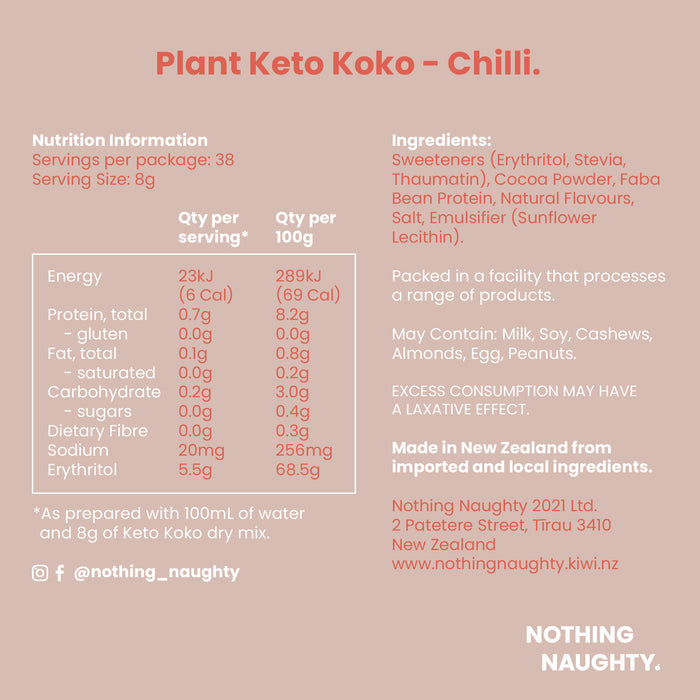 Plant Keto Koko - Chilli.

Nutrition Information
Servings per package: 38
Serving Size: 8g

| | Qty per serving* | Qty per 100g |
|---|---|---|
| Energy | 23kJ (6 Cal) | 289kJ (69 Cal) |
| Protein, total | 0.7g | 8.2g |
| - gluten | 0.0g | 0.0g |
| Fat, total | 0.1g | 0.8g |
| - saturated | 0.0g | 0.2g |
| Carbohydrate | 0.2g | 3.0g |
| - sugars | 0.0g | 0.4g |
| Dietary Fibre | 0.0g | 0.3g |
| Sodium | 20mg | 256mg |
| Erythritol | 5.5g | 68.5g |

*As prepared with 100mL of water and 8g of Keto Koko dry mix.

@nothing_naughty

Ingredients:
Sweeteners (Erythritol, Stevia, Thaumatin), Cocoa Powder, Faba Bean Protein, Natural Flavours, Salt, Emulsifier (Sunflower Lecithin).

Packed in a facility that processes a range of products.

May Contain: Milk, Soy, Cashews, Almonds, Egg, Peanuts.

EXCESS CONSUMPTION MAY HAVE A LAXATIVE EFFECT.

Made in New Zealand from imported and local ingredients.

Nothing Naughty 2021 Ltd.
2 Patetere Street, Tirau 3410
New Zealand
www.nothingnaughty.kiwi.nz

NOTHING NAUGHTY.